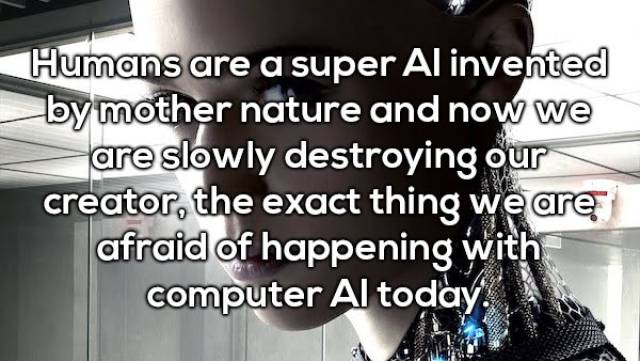 Humans are a super AI invented by mother nature and now we are slowly destroying our creator, the exact thing we are afraid of happening with computer AI today.